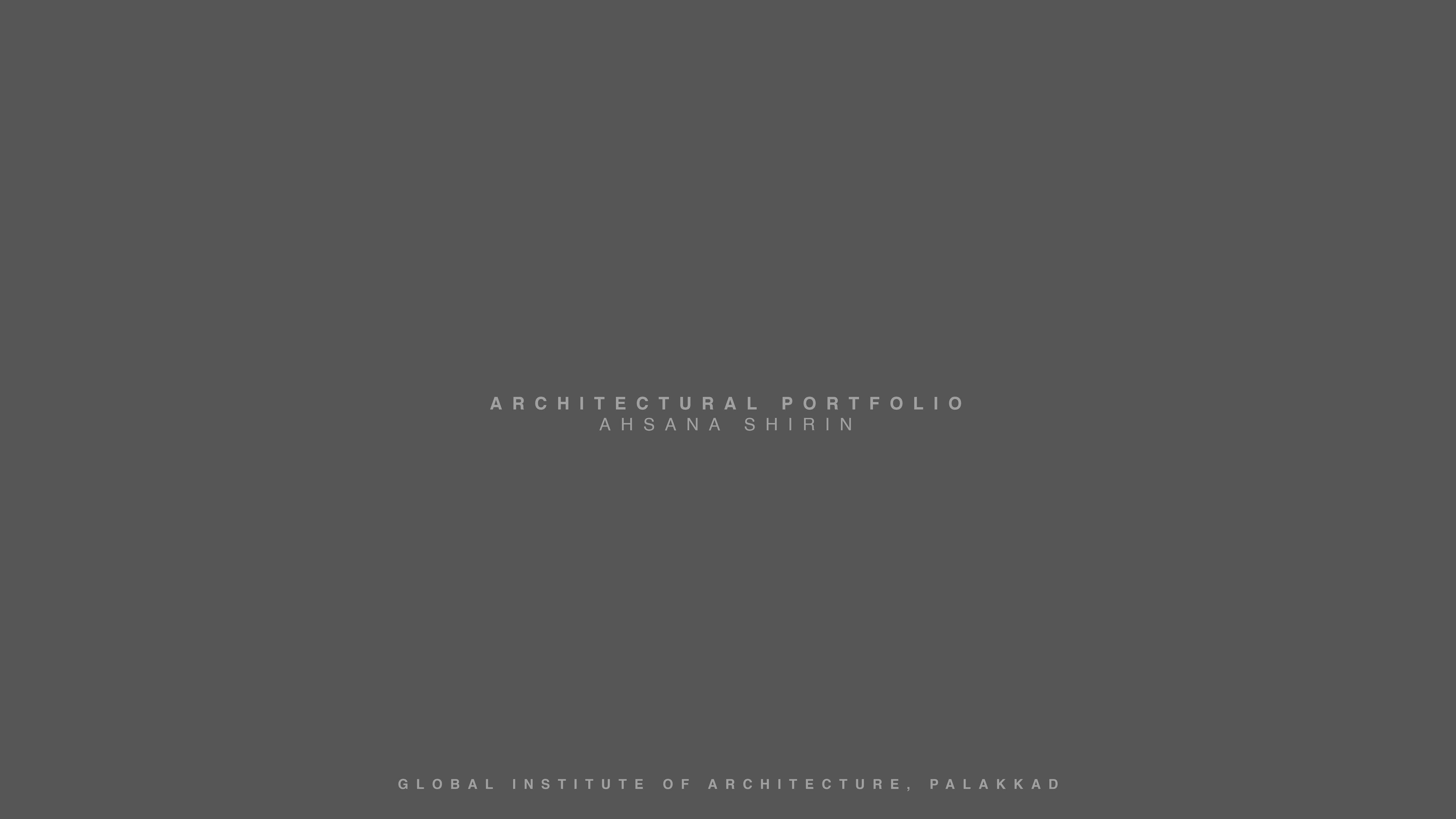 ARCHITECTURAL PORTFOLIO
AHSANA SHIRIN

GLOBAL INSTITUTE OF ARCHITECTURE, PALAKKAD